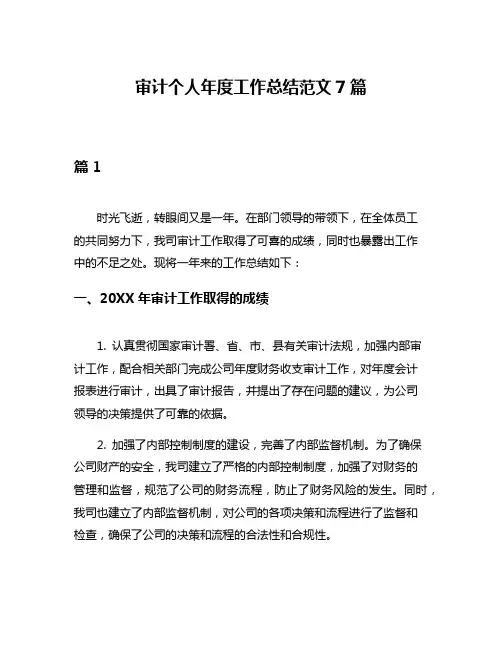 审计个人年度工作总结范文 7 篇

篇 1

时光飞逝，转眼间又是一年。在部门领导的带领下，在全体员工的共同努力下，我司审计工作取得了可喜的成绩，同时也暴露出工作中的不足之处。现将一年来的工作总结如下：

一、20XX 年审计工作取得的成绩

1. 认真贯彻国家审计署、省、市、县有关审计法规，加强内部审计工作，配合相关部门完成公司年度财务收支审计工作，对年度会计报表进行审计，出具了审计报告，并提出了存在问题的建议，为公司领导的决策提供了可靠的依据。

2. 加强了内部控制制度的建设，完善了内部监督机制。为了确保公司财产的安全，我司建立了严格的内部控制制度，加强了对财务的管理和监督，规范了公司的财务流程，防止了财务风险的发生。同时，我司也建立了内部监督机制，对公司的各项决策和流程进行了监督和检查，确保了公司的决策和流程的合法性和合规性。